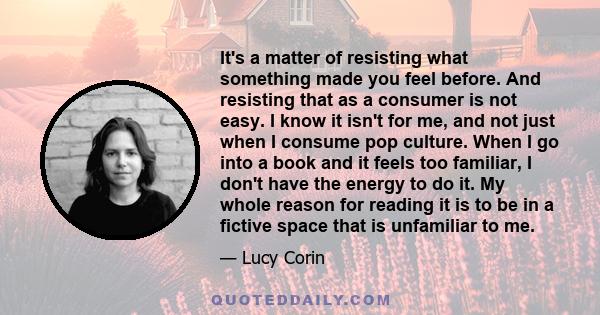 It's a matter of resisting what something made you feel before. And resisting that as a consumer is not easy. I know it isn't for me, and not just when I consume pop culture. When I go into a book and it feels too familiar, I don't have the energy to do it. My whole reason for reading it is to be in a fictive space that is unfamiliar to me.

— Lucy Corin

QUOTEDDAILY.COM